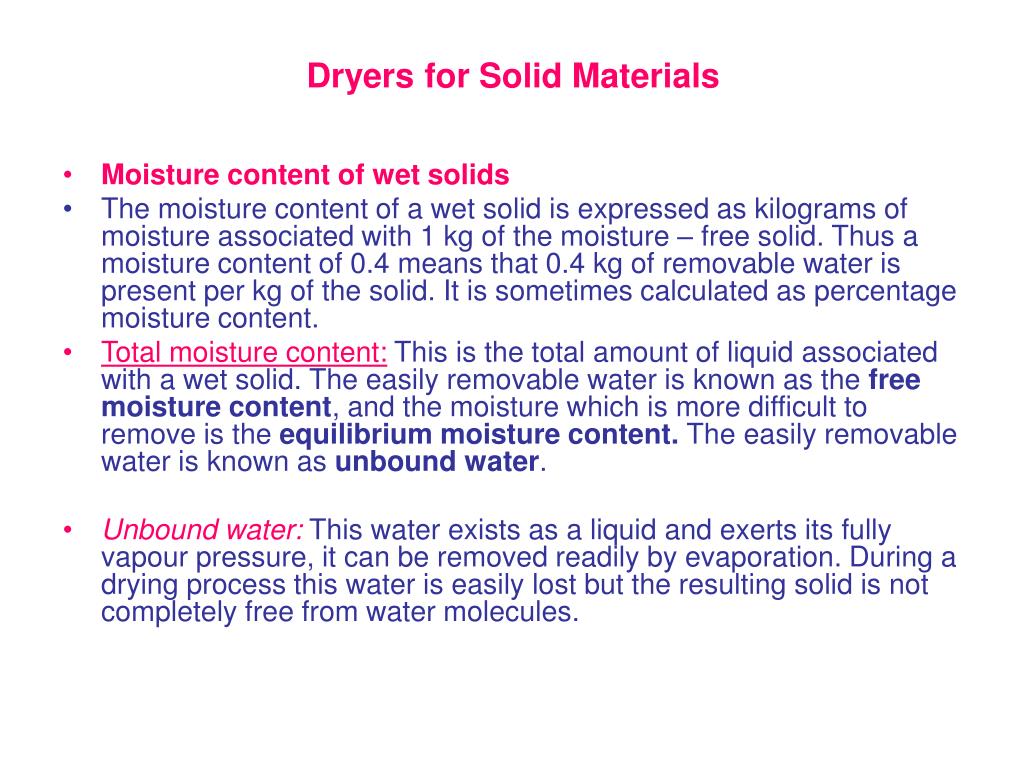 Dryers for Solid Materials

• Moisture content of wet solids
• The moisture content of a wet solid is expressed as kilograms of moisture associated with 1 kg of the moisture – free solid. Thus a moisture content of 0.4 means that 0.4 kg of removable water is present per kg of the solid. It is sometimes calculated as percentage moisture content.
• Total moisture content: This is the total amount of liquid associated with a wet solid. The easily removable water is known as the free moisture content, and the moisture which is more difficult to remove is the equilibrium moisture content. The easily removable water is known as unbound water.

• Unbound water: This water exists as a liquid and exerts its fully vapour pressure, it can be removed readily by evaporation. During a drying process this water is easily lost but the resulting solid is not completely free from water molecules.